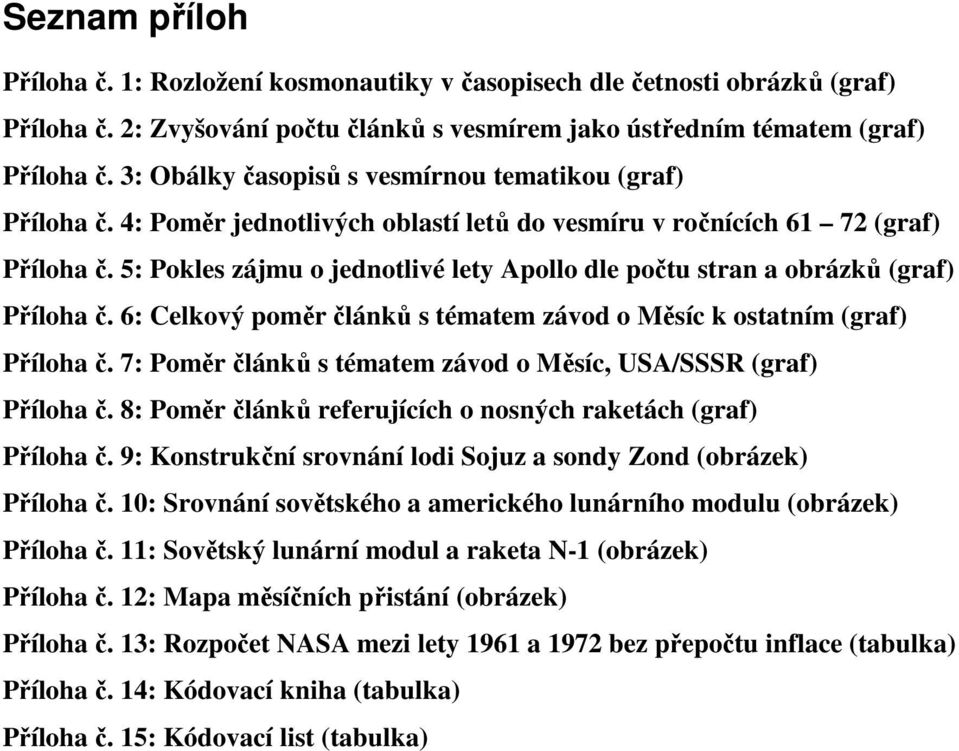 Seznam příloh

Příloha č. 1: Rozložení kosmonautiky v časopisech dle četnosti obrázků (graf)

Příloha č. 2: Zvyšování počtu článků s vesmírem jako ústředním tématem (graf)

Příloha č. 3: Obálky časopisů s vesmírnou tematikou (graf)

Příloha č. 4: Poměr jednotlivých oblastí letů do vesmíru v ročnících 61 – 72 (graf)

Příloha č. 5: Pokles zájmu o jednotlivé lety Apollo dle počtu stran a obrázků (graf)

Příloha č. 6: Celkový poměr článků s tématem závod o Měsíc k ostatním (graf)

Příloha č. 7: Poměr článků s tématem závod o Měsíc, USA/SSSR (graf)

Příloha č. 8: Poměr článků referujících o nosných raketách (graf)

Příloha č. 9: Konstrukční srovnání lodi Sojuz a sondy Zond (obrázek)

Příloha č. 10: Srovnání sovětského a amerického lunárního modulu (obrázek)

Příloha č. 11: Sovětský lunární modul a raketa N-1 (obrázek)

Příloha č. 12: Mapa měsíčních přistání (obrázek)

Příloha č. 13: Rozpočet NASA mezi lety 1961 a 1972 bez přepočtu inflace (tabulka)

Příloha č. 14: Kódovací kniha (tabulka)

Příloha č. 15: Kódovací list (tabulka)